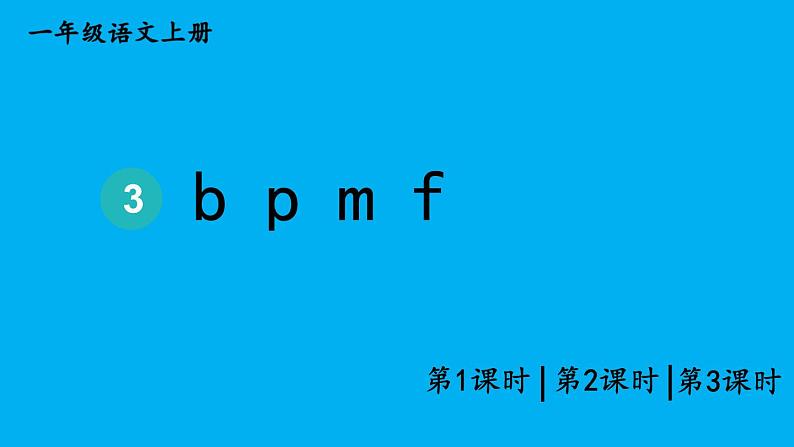 一年级语文上册

3 b p m f

第1课时 | 第2课时 | 第3课时